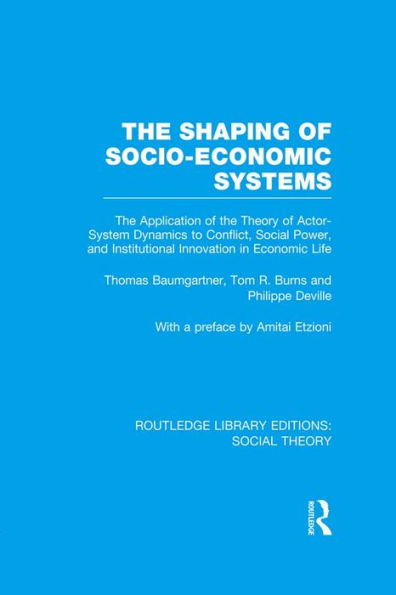 THE SHAPING OF SOCIO-ECONOMIC SYSTEMS

The Application of the Theory of Actor-System Dynamics to Conflict, Social Power, and Institutional Innovation in Economic Life

Thomas Baumgartner, Tom R. Burns and Philippe Deville

With a preface by Amitai Etzioni

ROUTLEDGE LIBRARY EDITIONS: SOCIAL THEORY

ROUTLEDGE